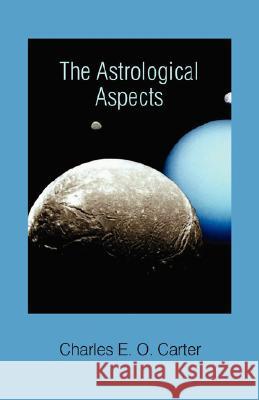 The Astrological Aspects

Charles E. O. Carter

Kraina Książek